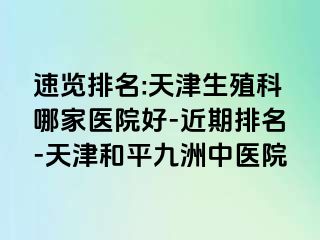 速览排名:天津生殖科哪家医院好-近期排名-天津和平九洲中医院